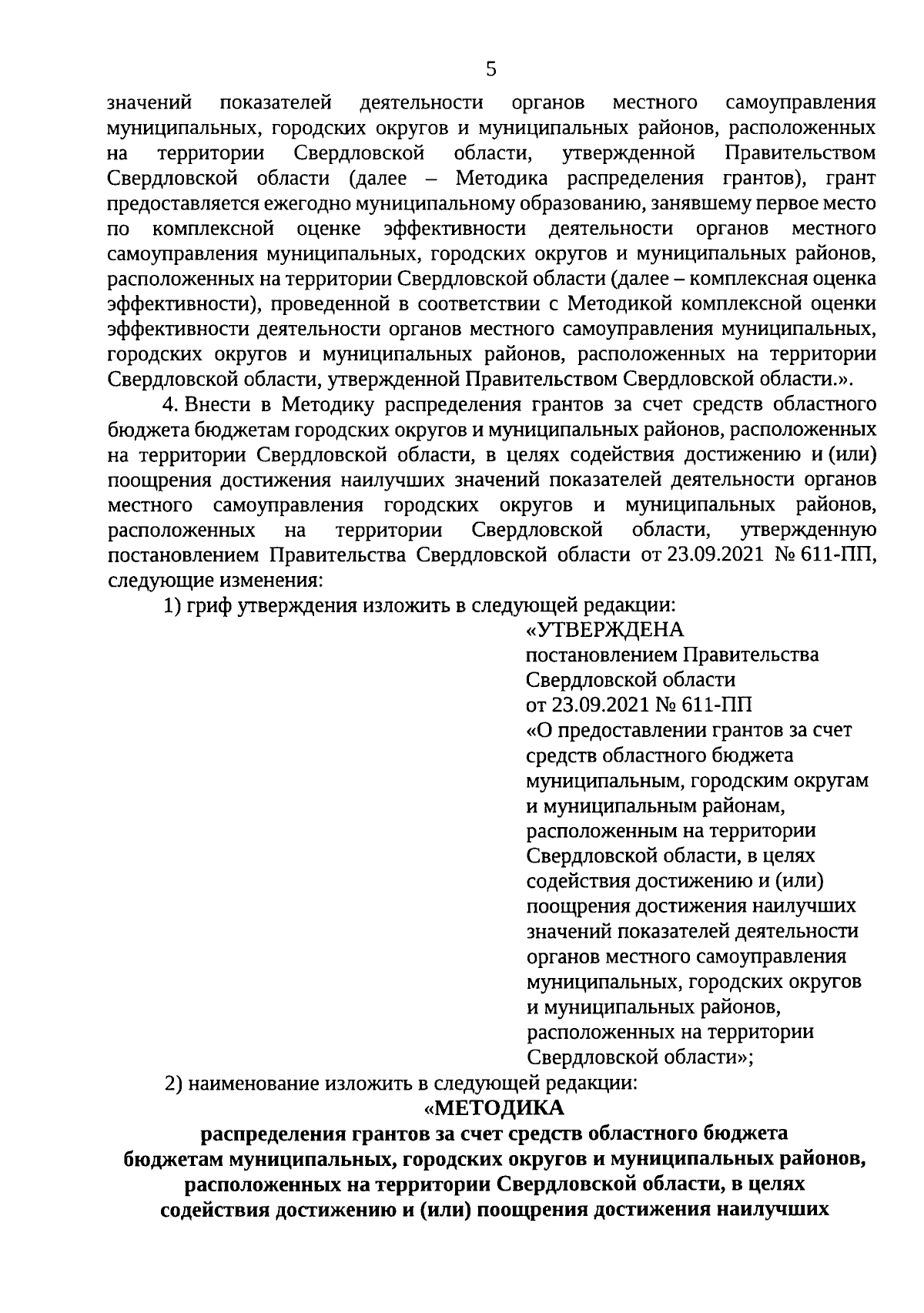 5

значений показателей деятельности органов местного самоуправления муниципальных, городских округов и муниципальных районов, расположенных на территории Свердловской области, утвержденной Правительством Свердловской области (далее – Методика распределения грантов), грант предоставляется ежегодно муниципальному образованию, занявшему первое место по комплексной оценке эффективности деятельности органов местного самоуправления муниципальных, городских округов и муниципальных районов, расположенных на территории Свердловской области (далее – комплексная оценка эффективности), проведенной в соответствии с Методикой комплексной оценки эффективности деятельности органов местного самоуправления муниципальных, городских округов и муниципальных районов, расположенных на территории Свердловской области, утвержденной Правительством Свердловской области.».

4. Внести в Методику распределения грантов за счет средств областного бюджета бюджетам городских округов и муниципальных районов, расположенных на территории Свердловской области, в целях содействия достижению и (или) поощрения достижения наилучших значений показателей деятельности органов местного самоуправления городских округов и муниципальных районов, расположенных на территории Свердловской области, утвержденную постановлением Правительства Свердловской области от 23.09.2021 № 611-ПП, следующие изменения:

1) гриф утверждения изложить в следующей редакции:

«УТВЕРЖДЕНА
постановлением Правительства Свердловской области
от 23.09.2021 № 611-ПП
«О предоставлении грантов за счет средств областного бюджета муниципальным, городским округам и муниципальным районам, расположенным на территории Свердловской области, в целях содействия достижению и (или) поощрения достижения наилучших значений показателей деятельности органов местного самоуправления муниципальных, городских округов и муниципальных районов, расположенных на территории Свердловской области»;

2) наименование изложить в следующей редакции:

«МЕТОДИКА
распределения грантов за счет средств областного бюджета бюджетам муниципальных, городских округов и муниципальных районов, расположенных на территории Свердловской области, в целях содействия достижению и (или) поощрения достижения наилучших